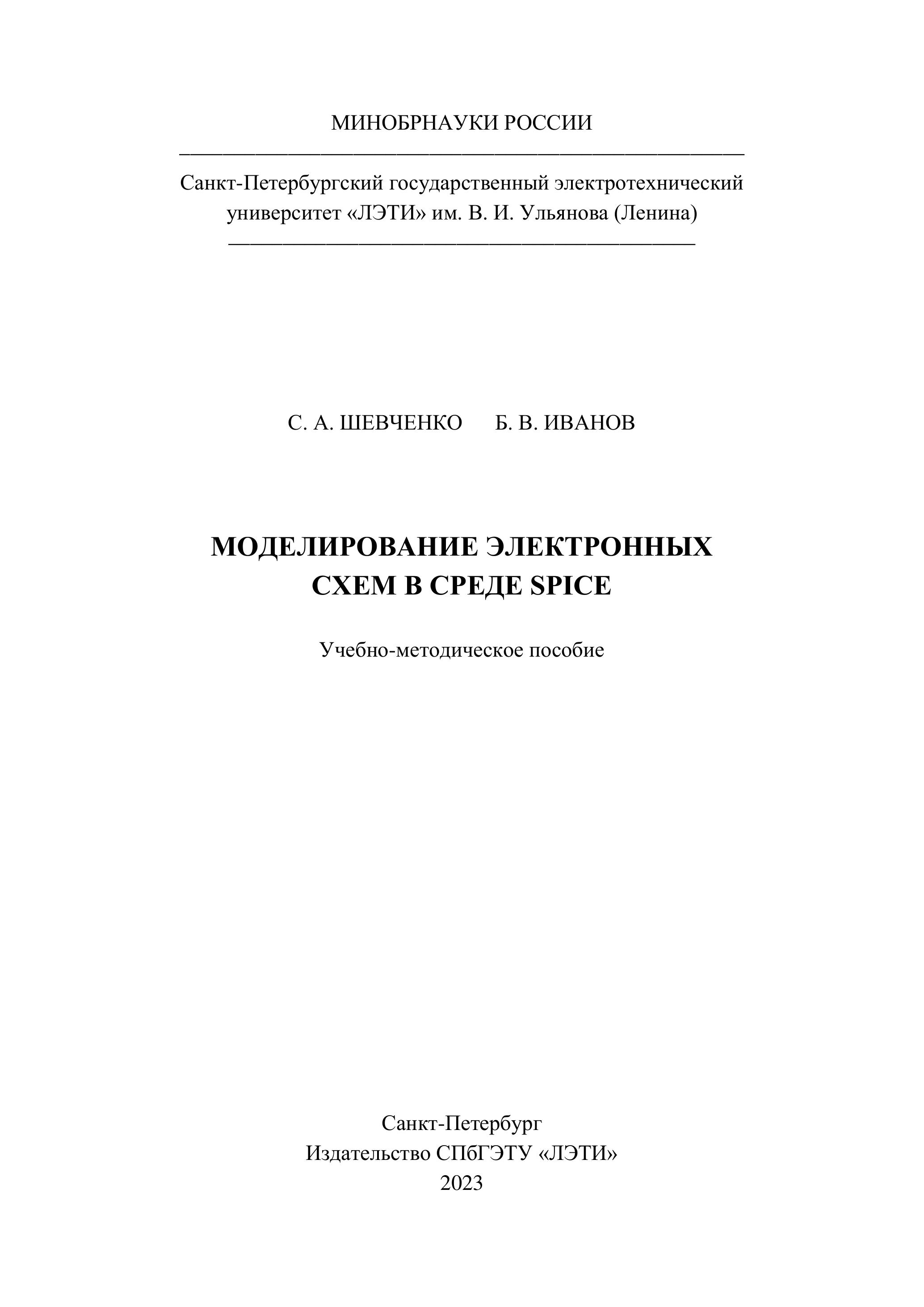 МИНОБРНАУКИ РОССИИ

Санкт-Петербургский государственный электротехнический университет «ЛЭТИ» им. В. И. Ульянова (Ленина)

С. А. ШЕВЧЕНКО Б. В. ИВАНОВ

МОДЕЛИРОВАНИЕ ЭЛЕКТРОННЫХ СХЕМ В СРЕДЕ SPICE

Учебно-методическое пособие

Санкт-Петербург
Издательство СПбГЭТУ «ЛЭТИ»
2023